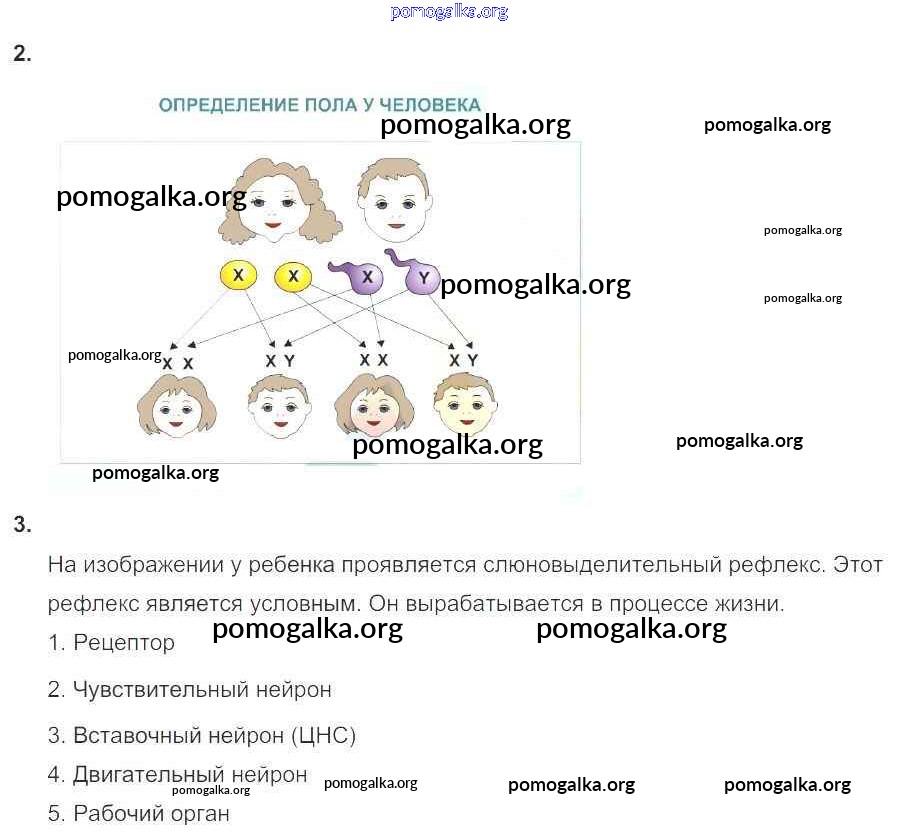 pomogalka.org

2.

ОПРЕДЕЛЕНИЕ ПОЛА У ЧЕЛОВЕКА

pomogalka.org pomogalka.org

pomogalka.org

pomogalka.org

X X X Y pomogalka.org

pomogalka.org

pomogalka.org X X X Y X X X Y

pomogalka.org pomogalka.org

pomogalka.org

3.

На изображении у ребенка проявляется слюновыделительный рефлекс. Этот рефлекс является условным. Он вырабатывается в процессе жизни.

pomogalka.org pomogalka.org

1. Рецептор

2. Чувствительный нейрон

3. Вставочный нейрон (ЦНС)

4. Двигательный нейрон pomogalka.org pomogalka.org pomogalka.org

pomogalka.org

5. Рабочий орган